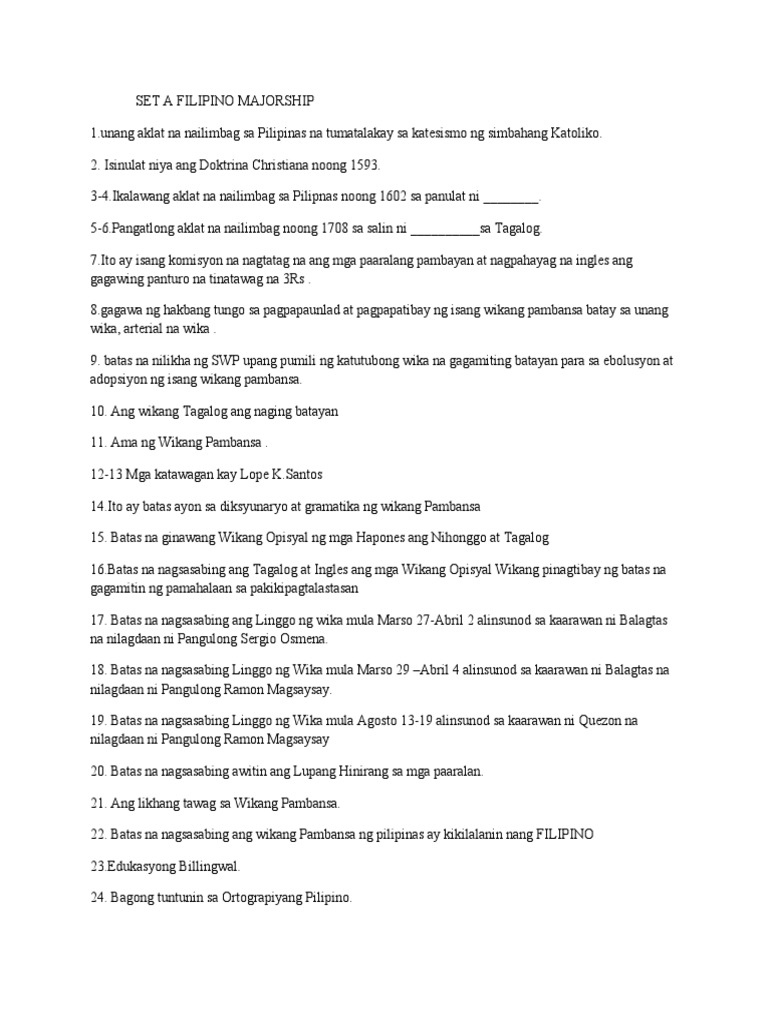 SET A FILIPINO MAJORSHIP

1.unang aklat na nailimbag sa Pilipinas na tumatalakay sa katesismo ng simbahang Katoliko.

2. Isinulat niya ang Doktrina Christiana noong 1593.

3-4.Ikalawang aklat na nailimbag sa Pilipnas noong 1602 sa panulat ni ________.

5-6.Pangatlong aklat na nailimbag noong 1708 sa salin ni ___________sa Tagalog.

7.Ito ay isang komisyon na nagtatag na ang mga paaralang pambayan at nagpahayag na ingles ang gagawing panturo na tinatawag na 3Rs .

8.gagawa ng hakbang tungo sa pagpapaunlad at pagpapatibay ng isang wikang pambansa batay sa unang wika, arterial na wika .

9. batas na nilikha ng SWP upang pumili ng katutubong wika na gagamiting batayan para sa ebolusyon at adopsiyon ng isang wikang pambansa.

10. Ang wikang Tagalog ang naging batayan

11. Ama ng Wikang Pambansa .

12-13 Mga katawagan kay Lope K.Santos

14.Ito ay batas ayon sa diksyunaryo at gramatika ng wikang Pambansa

15. Batas na ginawang Wikang Opisyal ng mga Hapones ang Nihonggo at Tagalog

16.Batas na nagsasabing ang Tagalog at Ingles ang mga Wikang Opisyal Wikang pinagtibay ng batas na gagamitin ng pamahalaan sa pakikipagtalastasan

17. Batas na nagsasabing ang Linggo ng wika mula Marso 27-Abril 2 alinsunod sa kaarawan ni Balagtas na nilagdaan ni Pangulong Sergio Osmena.

18. Batas na nagsasabing Linggo ng Wika mula Marso 29 –Abril 4 alinsunod sa kaarawan ni Balagtas na nilagdaan ni Pangulong Ramon Magsaysay.

19. Batas na nagsasabing Linggo ng Wika mula Agosto 13-19 alinsunod sa kaarawan ni Quezon na nilagdaan ni Pangulong Ramon Magsaysay

20. Batas na nagsasabing awitin ang Lupang Hinirang sa mga paaralan.

21. Ang likhang tawag sa Wikang Pambansa.

22. Batas na nagsasabing ang wikang Pambansa ng pilipinas ay kikilalanin nang FILIPINO

23.Edukasyong Billingwal.

24. Bagong tuntunin sa Ortograpiyang Pilipino.